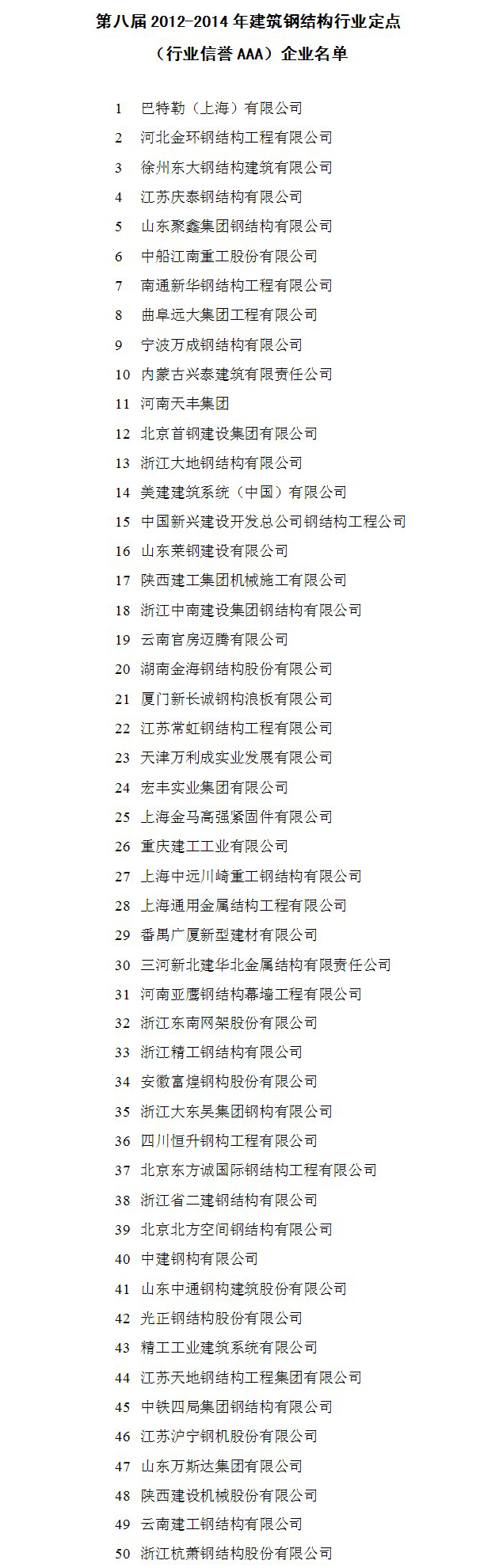 第八届 2012-2014 年建筑钢结构行业定点
（行业信誉 AAA）企业名单

1 巴特勒（上海）有限公司
2 河北金环钢结构工程有限公司
3 徐州东大钢结构建筑有限公司
4 江苏庆泰钢结构有限公司
5 山东聚鑫集团钢结构有限公司
6 中船江南重工股份有限公司
7 南通新华钢结构工程有限公司
8 曲阜远大集团工程有限公司
9 宁波万成钢结构有限公司
10 内蒙古兴泰建筑有限责任公司
11 河南天丰集团
12 北京首钢建设集团有限公司
13 浙江大地钢结构有限公司
14 美建建筑系统（中国）有限公司
15 中国新兴建设开发总公司钢结构工程公司
16 山东莱钢建设有限公司
17 陕西建工集团机械施工有限公司
18 浙江中南建设集团钢结构有限公司
19 云南官房迈腾有限公司
20 湖南金海钢结构股份有限公司
21 厦门新长诚钢构浪板有限公司
22 江苏常虹钢结构工程有限公司
23 天津万利成实业发展有限公司
24 宏丰实业集团有限公司
25 上海金马高强紧固件有限公司
26 重庆建工工业有限公司
27 上海中远川崎重工钢结构有限公司
28 上海通用金属结构工程有限公司
29 番禺广厦新型建材有限公司
30 三河新北建华北金属结构有限责任公司
31 河南亚鹰钢结构幕墙工程有限公司
32 浙江东南网架股份有限公司
33 浙江精工钢结构有限公司
34 安徽富煌钢构股份有限公司
35 浙江大东吴集团钢构有限公司
36 四川恒升钢构工程有限公司
37 北京东方诚国际钢结构工程有限公司
38 浙江省二建钢结构有限公司
39 北京北方空间钢结构有限公司
40 中建钢构有限公司
41 山东中通钢构建筑股份有限公司
42 光正钢结构股份有限公司
43 精工工业建筑系统有限公司
44 江苏天地钢结构工程集团有限公司
45 中铁四局集团钢结构有限公司
46 江苏沪宁钢机股份有限公司
47 山东万斯达集团有限公司
48 陕西建设机械股份有限公司
49 云南建工钢结构有限公司
50 浙江杭萧钢结构股份有限公司